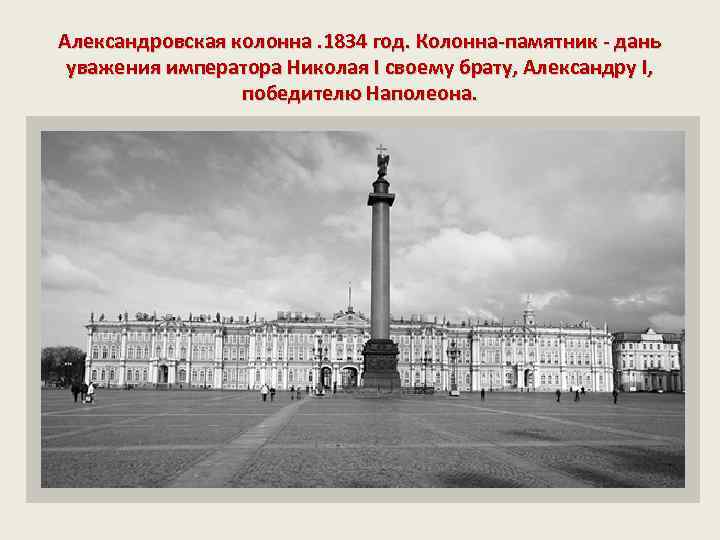 Александровская колонна .1834 год. Колонна-памятник - дань уважения императора Николая I своему брату, Александру I, победителю Наполеона.